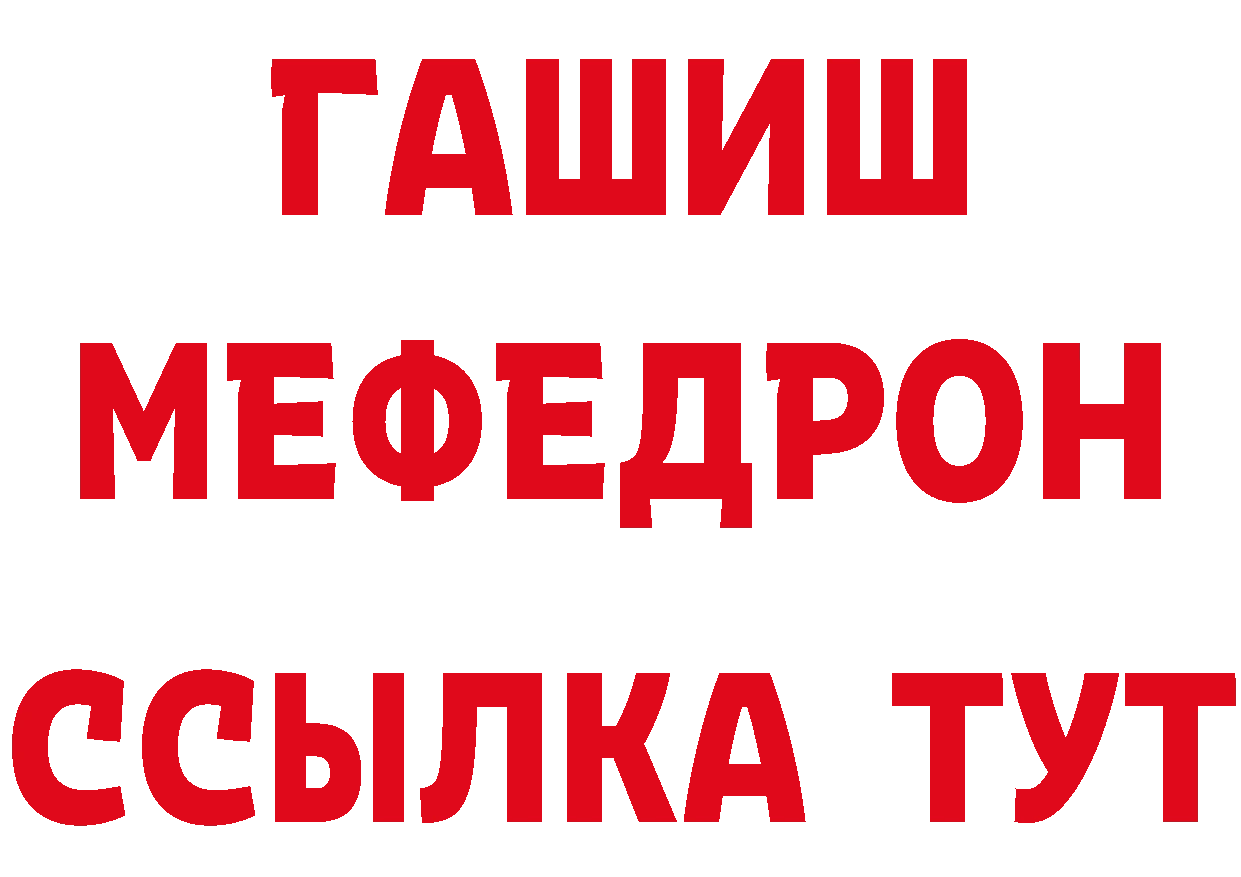 ГАШИШ
МЕФЕДРОН
ССЫЛКА ТУТ